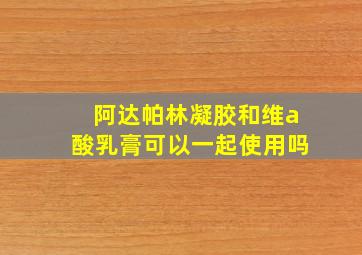 阿达帕林凝胶和维a酸乳膏可以一起使用吗